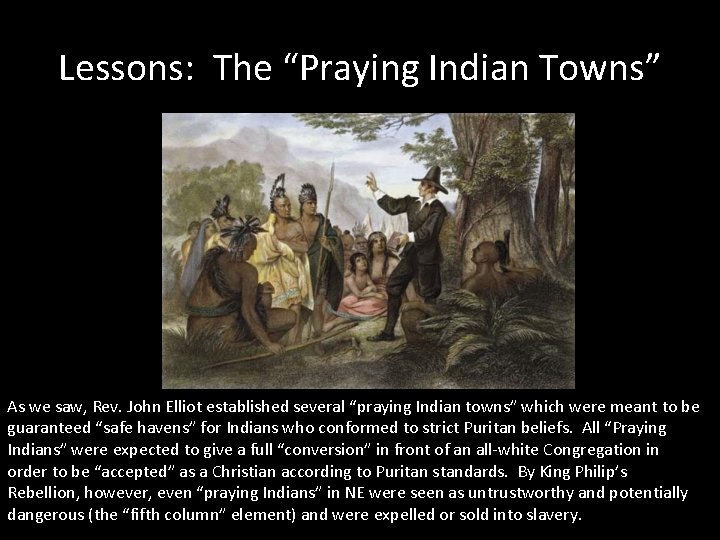 Lessons: The “Praying Indian Towns”

As we saw, Rev. John Elliot established several “praying Indian towns” which were meant to be guaranteed “safe havens” for Indians who conformed to strict Puritan beliefs. All “Praying Indians” were expected to give a full “conversion” in front of an all-white Congregation in order to be “accepted” as a Christian according to Puritan standards. By King Philip’s Rebellion, however, even “praying Indians” in NE were seen as untrustworthy and potentially dangerous (the “fifth column” element) and were expelled or sold into slavery.